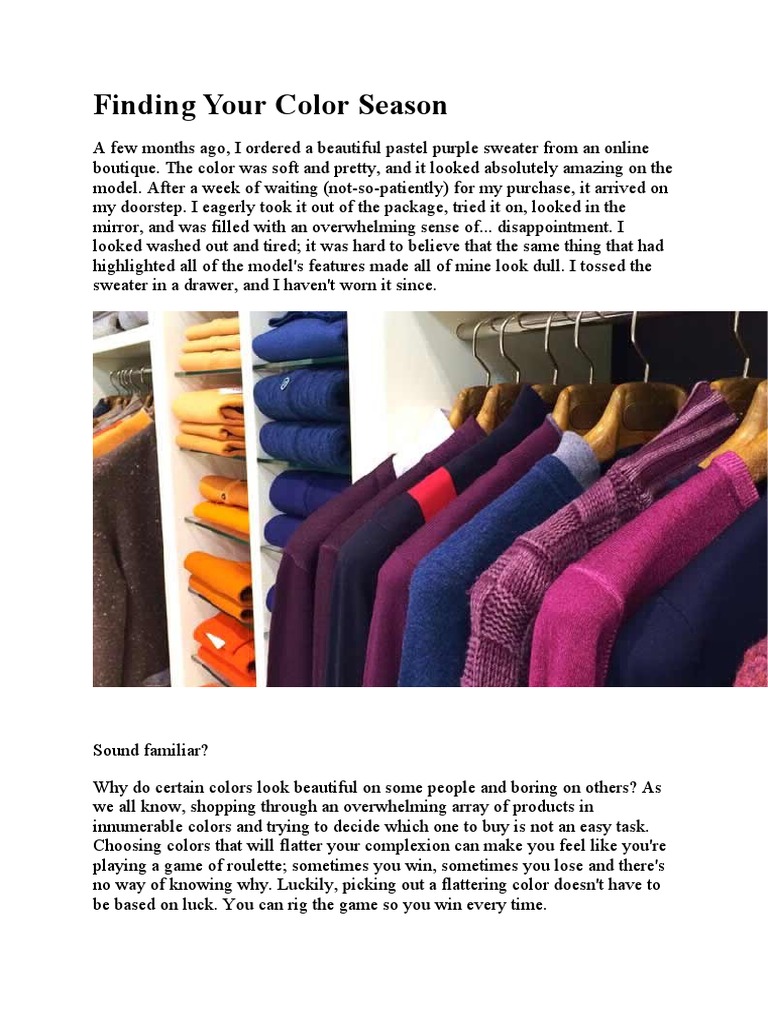 Finding Your Color Season

A few months ago, I ordered a beautiful pastel purple sweater from an online boutique. The color was soft and pretty, and it looked absolutely amazing on the model. After a week of waiting (not-so-patiently) for my purchase, it arrived on my doorstep. I eagerly took it out of the package, tried it on, looked in the mirror, and was filled with an overwhelming sense of... disappointment. I looked washed out and tired; it was hard to believe that the same thing that had highlighted all of the model's features made all of mine look dull. I tossed the sweater in a drawer, and I haven't worn it since.

Sound familiar?

Why do certain colors look beautiful on some people and boring on others? As we all know, shopping through an overwhelming array of products in innumerable colors and trying to decide which one to buy is not an easy task. Choosing colors that will flatter your complexion can make you feel like you're playing a game of roulette; sometimes you win, sometimes you lose and there's no way of knowing why. Luckily, picking out a flattering color doesn't have to be based on luck. You can rig the game so you win every time.